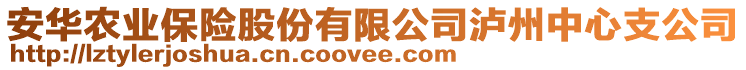 安华农业保险股份有限公司泸州中心支公司
http://lztylerjoshua.cn.coovee.com